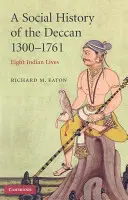 A Social History of the Deccan 1300–1761

Eight Indian Lives

RICHARD M. EATON

CAMBRIDGE